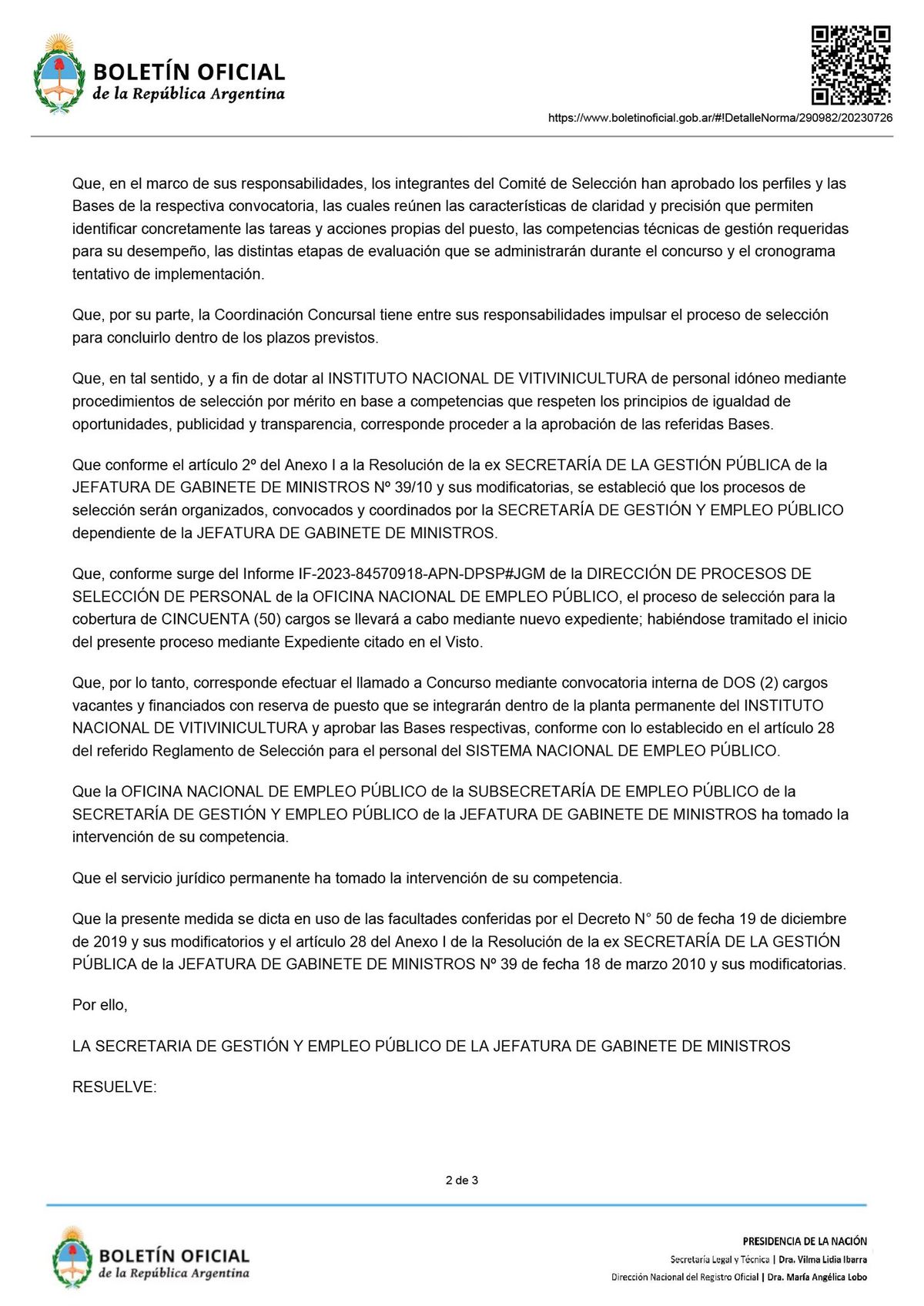 BOLETÍN OFICIAL
de la República Argentina

https://www.boletinoficial.gob.ar/#!DetalleNorma/290982/20230726

Que, en el marco de sus responsabilidades, los integrantes del Comité de Selección han aprobado los perfiles y las Bases de la respectiva convocatoria, las cuales reúnen las características de claridad y precisión que permiten identificar concretamente las tareas y acciones propias del puesto, las competencias técnicas de gestión requeridas para su desempeño, las distintas etapas de evaluación que se administrarán durante el concurso y el cronograma tentativo de implementación.

Que, por su parte, la Coordinación Concursal tiene entre sus responsabilidades impulsar el proceso de selección para concluirlo dentro de los plazos previstos.

Que, en tal sentido, y a fin de dotar al INSTITUTO NACIONAL DE VITIVINICULTURA de personal idóneo mediante procedimientos de selección por mérito en base a competencias que respeten los principios de igualdad de oportunidades, publicidad y transparencia, corresponde proceder a la aprobación de las referidas Bases.

Que conforme el artículo 2º del Anexo I a la Resolución de la ex SECRETARÍA DE LA GESTIÓN PÚBLICA de la JEFATURA DE GABINETE DE MINISTROS Nº 39/10 y sus modificatorias, se estableció que los procesos de selección serán organizados, convocados y coordinados por la SECRETARÍA DE GESTIÓN Y EMPLEO PÚBLICO dependiente de la JEFATURA DE GABINETE DE MINISTROS.

Que, conforme surge del Informe IF-2023-84570918-APN-DPSP#JGM de la DIRECCIÓN DE PROCESOS DE SELECCIÓN DE PERSONAL de la OFICINA NACIONAL DE EMPLEO PÚBLICO, el proceso de selección para la cobertura de CINCUENTA (50) cargos se llevará a cabo mediante nuevo expediente; habiéndose tramitado el inicio del presente proceso mediante Expediente citado en el Visto.

Que, por lo tanto, corresponde efectuar el llamado a Concurso mediante convocatoria interna de DOS (2) cargos vacantes y financiados con reserva de puesto que se integrarán dentro de la planta permanente del INSTITUTO NACIONAL DE VITIVINICULTURA y aprobar las Bases respectivas, conforme con lo establecido en el artículo 28 del referido Reglamento de Selección para el personal del SISTEMA NACIONAL DE EMPLEO PÚBLICO.

Que la OFICINA NACIONAL DE EMPLEO PÚBLICO de la SUBSECRETARÍA DE EMPLEO PÚBLICO de la SECRETARÍA DE GESTIÓN Y EMPLEO PÚBLICO de la JEFATURA DE GABINETE DE MINISTROS ha tomado la intervención de su competencia.

Que el servicio jurídico permanente ha tomado la intervención de su competencia.

Que la presente medida se dicta en uso de las facultades conferidas por el Decreto N° 50 de fecha 19 de diciembre de 2019 y sus modificatorios y el artículo 28 del Anexo I de la Resolución de la ex SECRETARÍA DE LA GESTIÓN PÚBLICA de la JEFATURA DE GABINETE DE MINISTROS Nº 39 de fecha 18 de marzo 2010 y sus modificatorias.

Por ello,

LA SECRETARIA DE GESTIÓN Y EMPLEO PÚBLICO DE LA JEFATURA DE GABINETE DE MINISTROS

RESUELVE:

2 de 3

BOLETÍN OFICIAL
de la República Argentina

PRESIDENCIA DE LA NACIÓN
Secretaría Legal y Técnica | Dra. Vilma Lidia Ibarra
Dirección Nacional del Registro Oficial | Dra. María Angélica Lobo